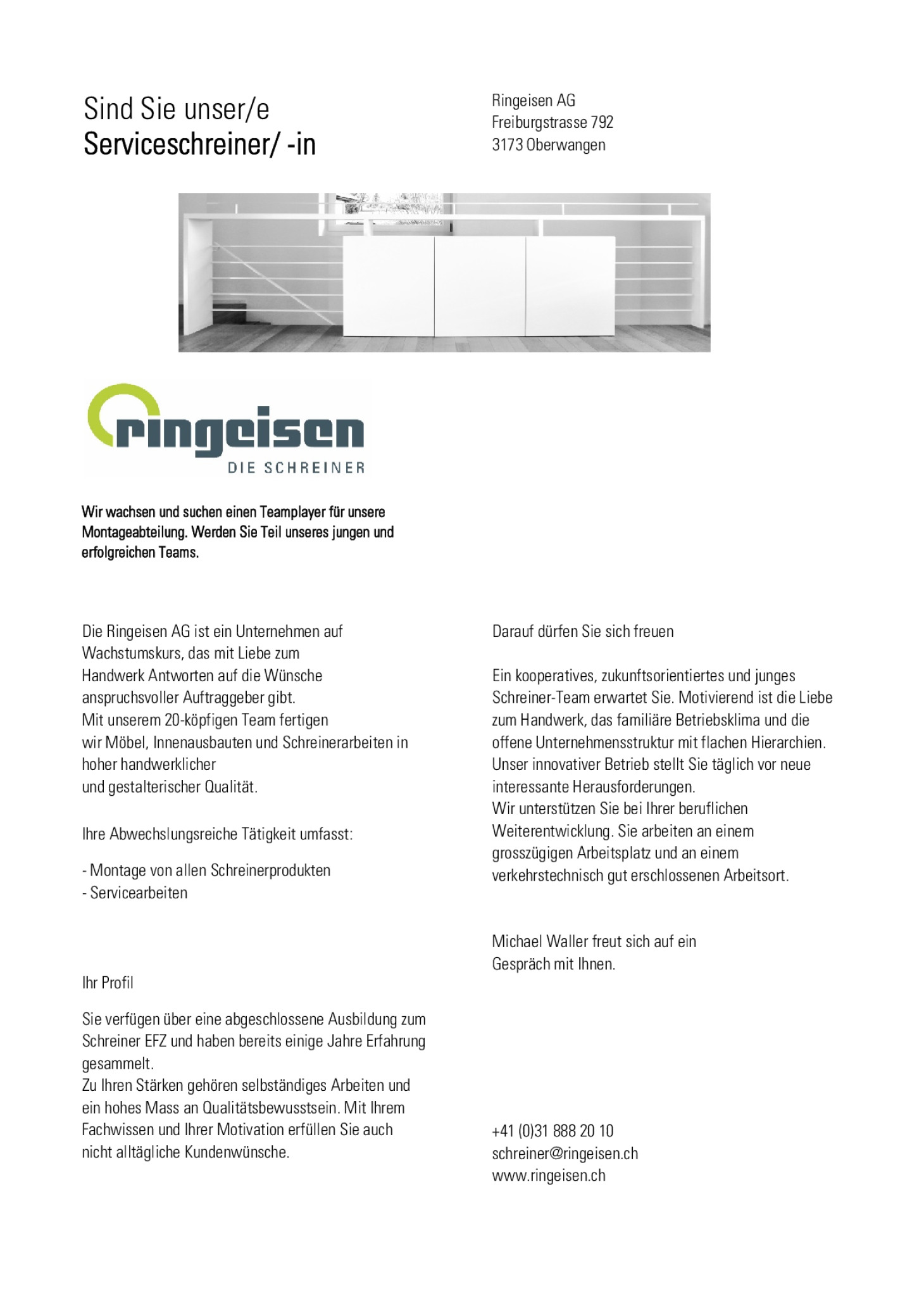 Sind Sie unser/e
Serviceschreiner/ -in

Ringeisen AG
Freiburgstrasse 792
3173 Oberwangen

ringeisen
DIE SCHREINER

Wir wachsen und suchen einen Teamplayer für unsere Montageabteilung. Werden Sie Teil unseres jungen und erfolgreichen Teams.

Die Ringeisen AG ist ein Unternehmen auf Wachstumskurs, das mit Liebe zum Handwerk Antworten auf die Wünsche anspruchsvoller Auftraggeber gibt.
Mit unserem 20-köpfigen Team fertigen wir Möbel, Innenausbauten und Schreinerarbeiten in hoher handwerklicher und gestalterischer Qualität.

Ihre Abwechslungsreiche Tätigkeit umfasst:

- Montage von allen Schreinerprodukten
- Servicearbeiten

Ihr Profil

Sie verfügen über eine abgeschlossene Ausbildung zum Schreiner EFZ und haben bereits einige Jahre Erfahrung gesammelt.
Zu Ihren Stärken gehören selbständiges Arbeiten und ein hohes Mass an Qualitätsbewusstsein. Mit Ihrem Fachwissen und Ihrer Motivation erfüllen Sie auch nicht alltägliche Kundenwünsche.

Darauf dürfen Sie sich freuen

Ein kooperatives, zukunftsorientiertes und junges Schreiner-Team erwartet Sie. Motivierend ist die Liebe zum Handwerk, das familiäre Betriebsklima und die offene Unternehmensstruktur mit flachen Hierarchien. Unser innovativer Betrieb stellt Sie täglich vor neue interessante Herausforderungen.
Wir unterstützen Sie bei Ihrer beruflichen Weiterentwicklung. Sie arbeiten an einem grosszügigen Arbeitsplatz und an einem verkehrstechnisch gut erschlossenen Arbeitsort.

Michael Waller freut sich auf ein Gespräch mit Ihnen.

+41 (0)31 888 20 10
schreiner@ringeisen.ch
www.ringeisen.ch